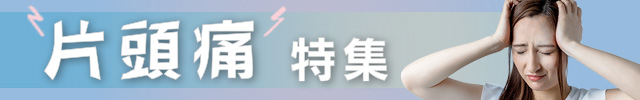 片頭痛 特集